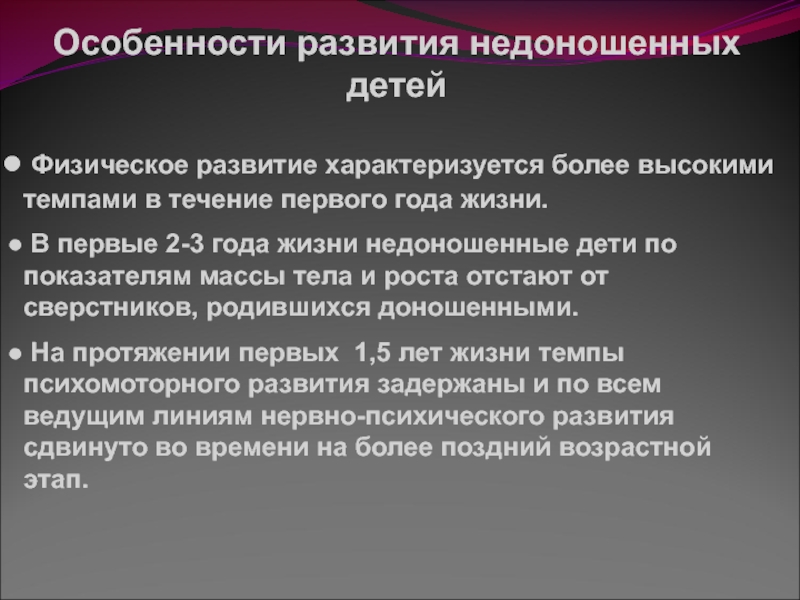 Особенности развития недоношенных детей

• Физическое развитие характеризуется более высокими темпами в течение первого года жизни.

• В первые 2-3 года жизни недоношенные дети по показателям массы тела и роста отстают от сверстников, родившихся доношенными.

• На протяжении первых 1,5 лет жизни темпы психомоторного развития задержаны и по всем ведущим линиям нервно-психического развития сдвинуто во времени на более поздний возрастной этап.